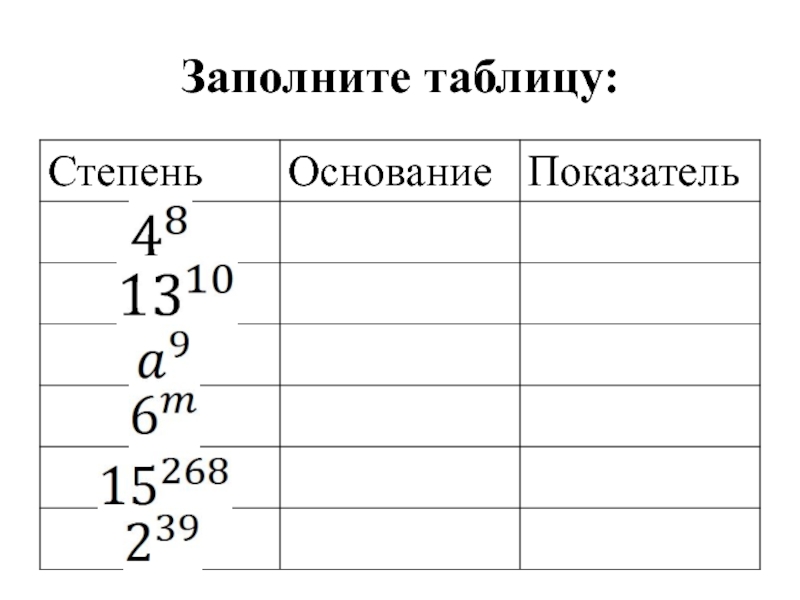 Заполните таблицу:

| Степень | Основание | Показатель |
|---|---|---|
| $4^8$ | | |
| $13^{10}$ | | |
| $a^9$ | | |
| $6^m$ | | |
| $15^{268}$ | | |
| $2^{39}$ | | |